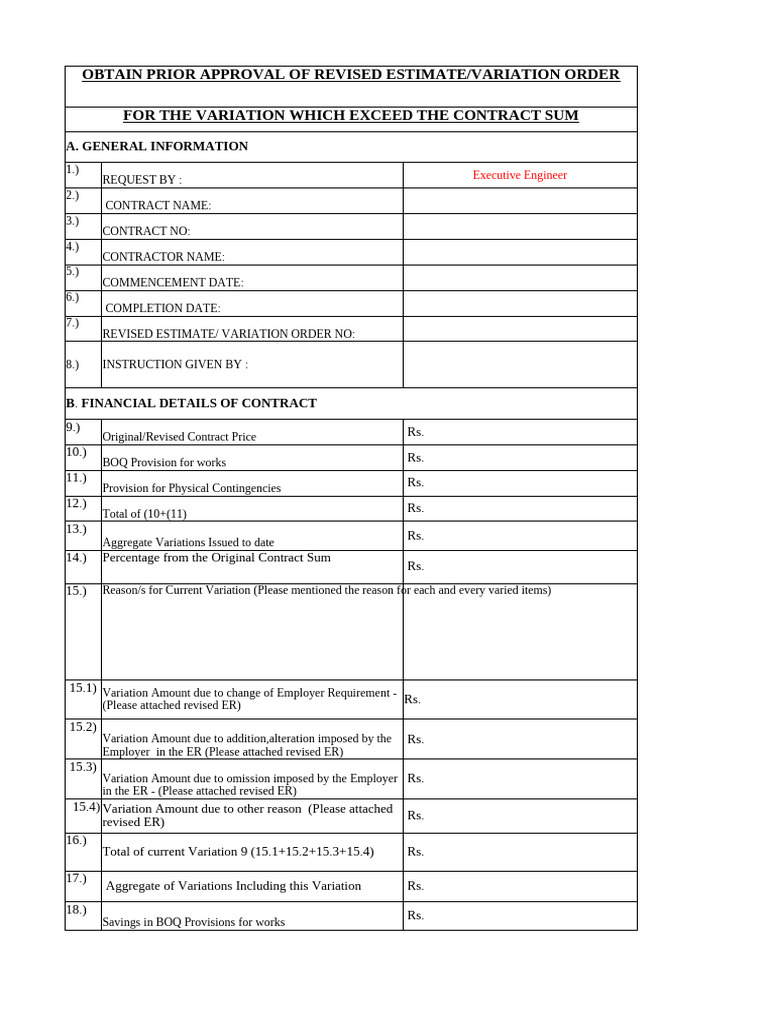 OBTAIN PRIOR APPROVAL OF REVISED ESTIMATE/VARIATION ORDER

FOR THE VARIATION WHICH EXCEED THE CONTRACT SUM

A. GENERAL INFORMATION

| | | |
|---|---|---|
| 1.) | REQUEST BY : | Executive Engineer |
| 2.) | CONTRACT NAME: | |
| 3.) | CONTRACT NO: | |
| 4.) | CONTRACTOR NAME: | |
| 5.) | COMMENCEMENT DATE: | |
| 6.) | COMPLETION DATE: | |
| 7.) | REVISED ESTIMATE/ VARIATION ORDER NO: | |
| 8.) | INSTRUCTION GIVEN BY : | |

B. FINANCIAL DETAILS OF CONTRACT

| | | |
|---|---|---|
| 9.) | Original/Revised Contract Price | Rs. |
| 10.) | BOQ Provision for works | Rs. |
| 11.) | Provision for Physical Contingencies | Rs. |
| 12.) | Total of (10+(11) | Rs. |
| 13.) | Aggregate Variations Issued to date | Rs. |
| 14.) | Percentage from the Original Contract Sum | Rs. |
| 15.) | Reason/s for Current Variation (Please mentioned the reason for each and every varied items) | |
| 15.1) | Variation Amount due to change of Employer Requirement - (Please attached revised ER) | Rs. |
| 15.2) | Variation Amount due to addition,alteration imposed by the Employer in the ER (Please attached revised ER) | Rs. |
| 15.3) | Variation Amount due to omission imposed by the Employer in the ER - (Please attached revised ER) | Rs. |
| 15.4) | Variation Amount due to other reason (Please attached revised ER) | Rs. |
| 16.) | Total of current Variation 9 (15.1+15.2+15.3+15.4) | Rs. |
| 17.) | Aggregate of Variations Including this Variation | Rs. |
| 18.) | Savings in BOQ Provisions for works | Rs. |